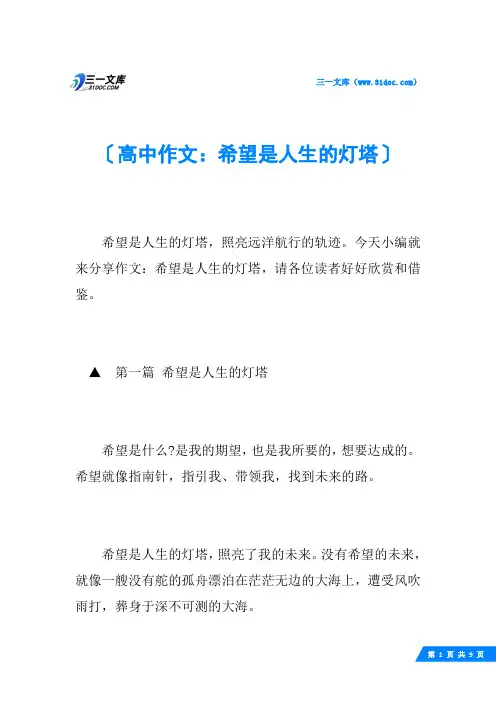 三一文库
31DOC.COM

三一文库（www.31doc.com）

〔高中作文：希望是人生的灯塔〕

希望是人生的灯塔，照亮远洋航行的轨迹。今天小编就来分享作文：希望是人生的灯塔，请各位读者好好欣赏和借鉴。

▲ 第一篇 希望是人生的灯塔

希望是什么?是我的期望，也是我所要的，想要达成的。希望就像指南针，指引我、带领我，找到未来的路。

希望是人生的灯塔，照亮了我的未来。没有希望的未来，就像一艘没有舵的孤舟漂泊在茫茫无边的大海上，遭受风吹雨打，葬身于深不可测的大海。

第 1 页 共 9 页